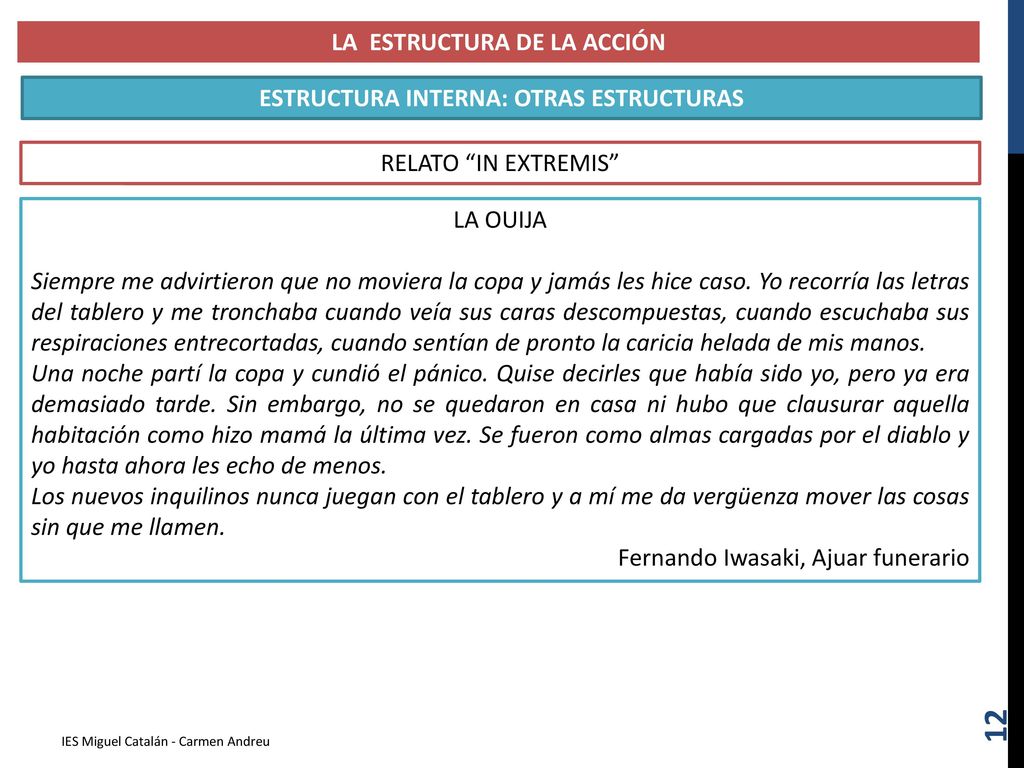 LA ESTRUCTURA DE LA ACCIÓN

ESTRUCTURA INTERNA: OTRAS ESTRUCTURAS

RELATO “IN EXTREMIS”

LA OUIJA

Siempre me advirtieron que no moviera la copa y jamás les hice caso. Yo recorría las letras del tablero y me tronchaba cuando veía sus caras descompuestas, cuando escuchaba sus respiraciones entrecortadas, cuando sentían de pronto la caricia helada de mis manos.
Una noche partí la copa y cundió el pánico. Quise decirles que había sido yo, pero ya era demasiado tarde. Sin embargo, no se quedaron en casa ni hubo que clausurar aquella habitación como hizo mamá la última vez. Se fueron como almas cargadas por el diablo y yo hasta ahora les echo de menos.
Los nuevos inquilinos nunca juegan con el tablero y a mí me da vergüenza mover las cosas sin que me llamen.

Fernando Iwasaki, Ajuar funerario

IES Miguel Catalán - Carmen Andreu

12